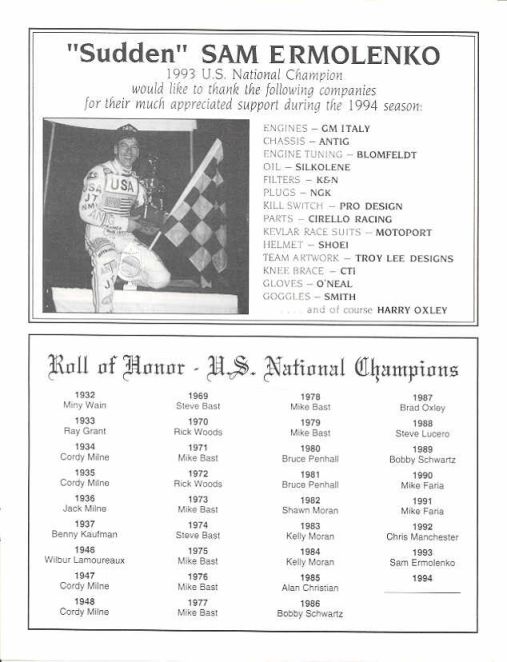 "Sudden" SAM ERMOLENKO

1993 U.S. National Champion
would like to thank the following companies
for their much appreciated support during the 1994 season:

USA

ENGINES – GM ITALY
CHASSIS – ANTIG
ENGINE TUNING – BLOMFELDT
OIL – SILKOLENE
FILTERS – K&N
PLUGS – NGK
KILL SWITCH – PRO DESIGN
PARTS – CIRELLO RACING
KEVLAR RACE SUITS – MOTOPORT
HELMET – SHOEI
TEAM ARTWORK – TROY LEE DESIGNS
KNEE BRACE – CTi
GLOVES – O'NEAL
GOGGLES – SMITH
. . . . and of course HARRY OXLEY

Roll of Honor - U.S. National Champions

1932
Miny Wain
1933
Ray Grant
1934
Cordy Milne
1935
Cordy Milne
1936
Jack Milne
1937
Benny Kaufman
1946
Wilbur Lamoureaux
1947
Cordy Milne
1948
Cordy Milne

1969
Steve Bast
1970
Rick Woods
1971
Mike Bast
1972
Rick Woods
1973
Mike Bast
1974
Steve Bast
1975
Mike Bast
1976
Mike Bast
1977
Mike Bast

1978
Mike Bast
1979
Mike Bast
1980
Bruce Penhall
1981
Bruce Penhall
1982
Shawn Moran
1983
Kelly Moran
1984
Kelly Moran
1985
Alan Christian
1986
Bobby Schwartz

1987
Brad Oxley
1988
Steve Lucero
1989
Bobby Schwartz
1990
Mike Faria
1991
Mike Faria
1992
Chris Manchester
1993
Sam Ermolenko
1994